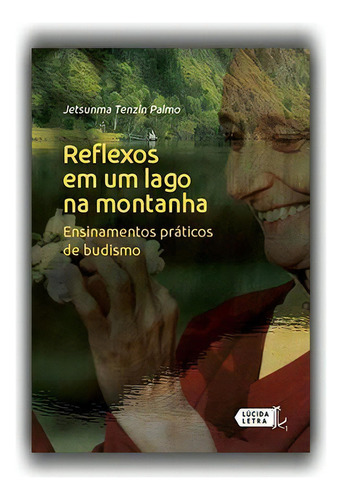 Jetsunma Tenzin Palmo

Reflexos em um lago na montanha

Ensinamentos práticos de budismo

LÚCIDA LETRA